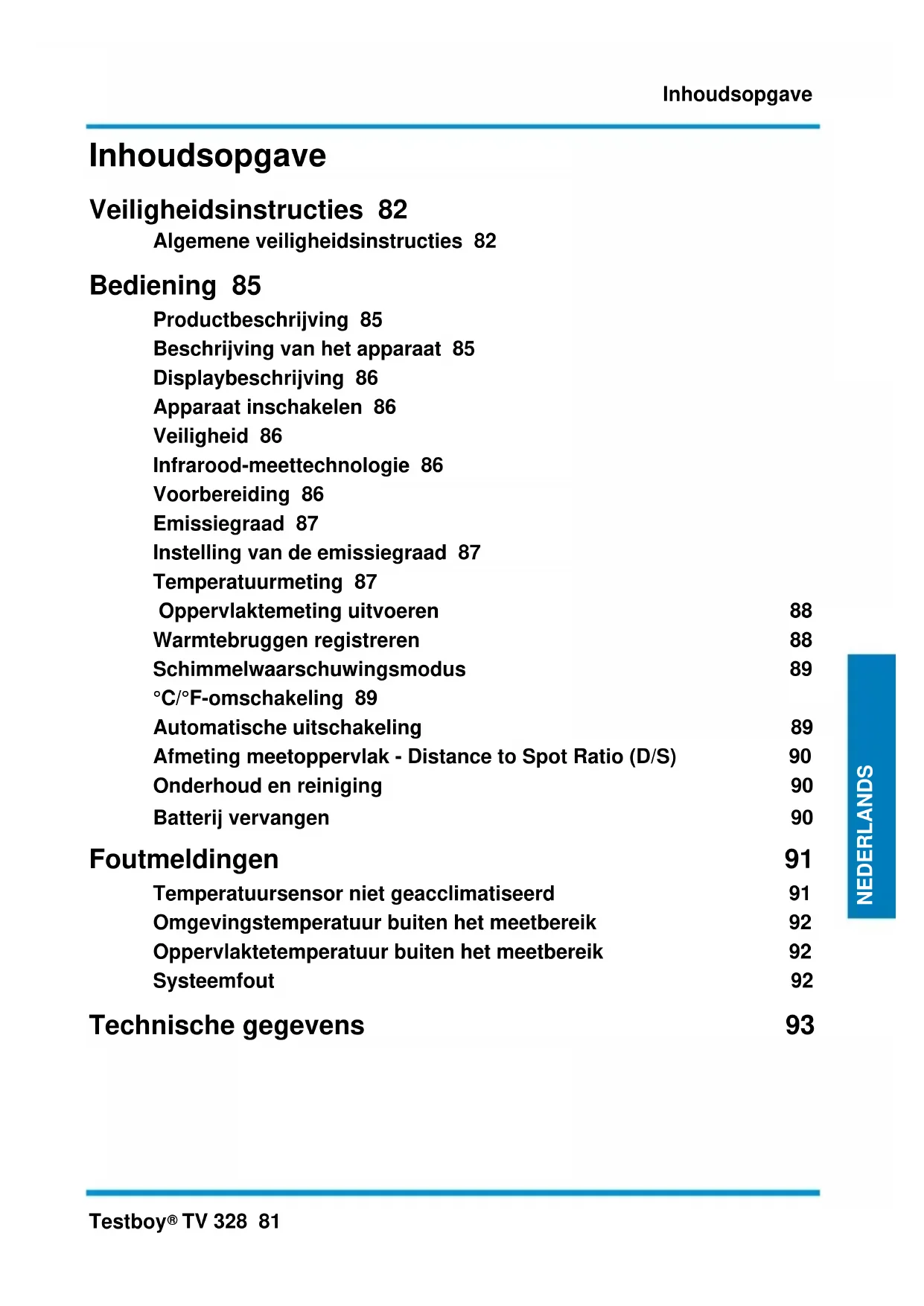 Inhoudsopgave

Inhoudsopgave

Veiligheidsinstructies 82

Algemene veiligheidsinstructies 82

Bediening 85

Productbeschrijving 85
Beschrijving van het apparaat 85
Displaybeschrijving 86
Apparaat inschakelen 86
Veiligheid 86
Infrarood-meettechnologie 86
Voorbereiding 86
Emissiegraad 87
Instelling van de emissiegraad 87
Temperatuurmeting 87
Oppervlaktemeting uitvoeren 88
Warmtebruggen registreren 88
Schimmelwaarschuwingsmodus 89
°C/°F-omschakeling 89
Automatische uitschakeling 89
Afmeting meetoppervlak - Distance to Spot Ratio (D/S) 90
Onderhoud en reiniging 90
Batterij vervangen 90

Foutmeldingen 91

Temperatuursensor niet geacclimatiseerd 91
Omgevingstemperatuur buiten het meetbereik 92
Oppervlaktetemperatuur buiten het meetbereik 92
Systeemfout 92

Technische gegevens 93

NEDERLANDS

Testboy® TV 328 81